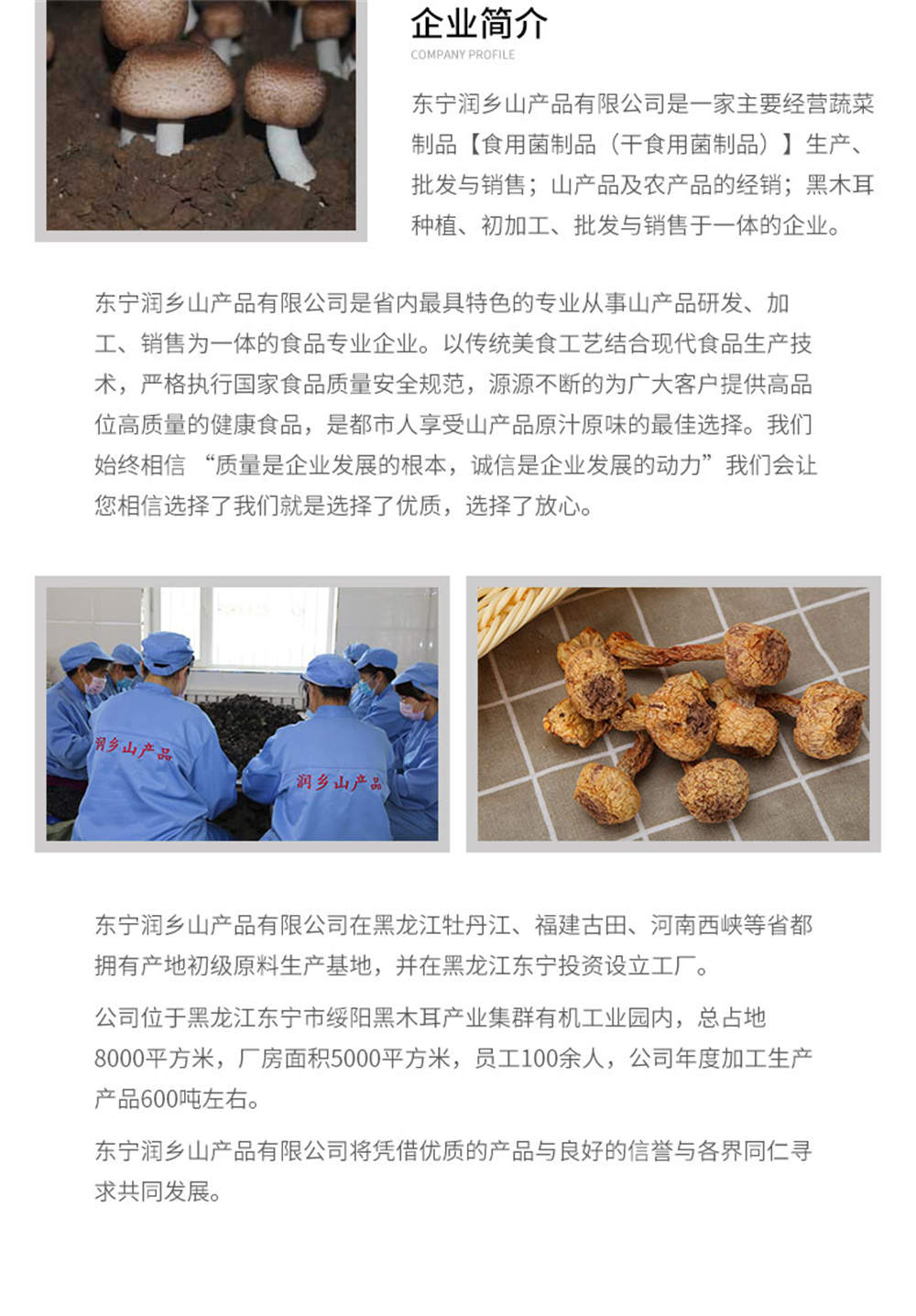 企业简介
COMPANY PROFILE

东宁润乡山产品有限公司是一家主要经营蔬菜制品【食用菌制品（干食用菌制品）】生产、批发与销售；山产品及农产品的经销；黑木耳种植、初加工、批发与销售于一体的企业。

东宁润乡山产品有限公司是省内最具特色的专业从事山产品研发、加工、销售为一体的食品专业企业。以传统美食工艺结合现代食品生产技术，严格执行国家食品质量安全规范，源源不断的为广大客户提供高品位高质量的健康食品，是都市人享受山产品原汁原味的最佳选择。我们始终相信 “质量是企业发展的根本，诚信是企业发展的动力”我们会让您相信选择了我们就是选择了优质，选择了放心。

润乡山产品

润乡山产品

东宁润乡山产品有限公司在黑龙江牡丹江、福建古田、河南西峡等省都拥有产地初级原料生产基地，并在黑龙江东宁投资设立工厂。

公司位于黑龙江东宁市绥阳黑木耳产业集群有机工业园内，总占地8000平方米，厂房面积5000平方米，员工100余人，公司年度加工生产产品600吨左右。

东宁润乡山产品有限公司将凭借优质的产品与良好的信誉与各界同仁寻求共同发展。